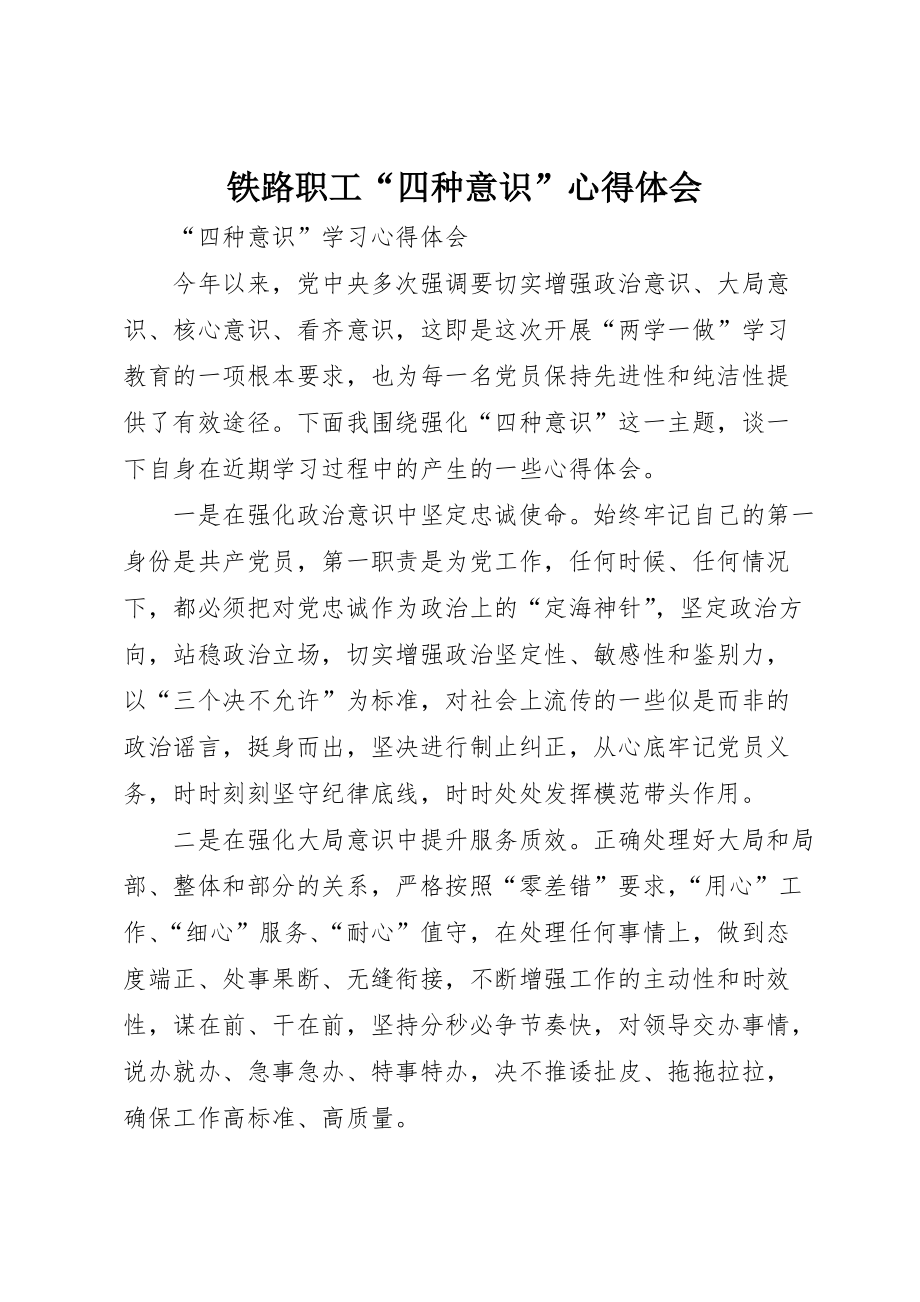 铁路职工“四种意识”心得体会

“四种意识”学习心得体会

今年以来，党中央多次强调要切实增强政治意识、大局意识、核心意识、看齐意识，这即是这次开展“两学一做”学习教育的一项根本要求，也为每一名党员保持先进性和纯洁性提供了有效途径。下面我围绕强化“四种意识”这一主题，谈一下自身在近期学习过程中的产生的一些心得体会。

一是在强化政治意识中坚定忠诚使命。始终牢记自己的第一身份是共产党员，第一职责是为党工作，任何时候、任何情况下，都必须把对党忠诚作为政治上的“定海神针”，坚定政治方向，站稳政治立场，切实增强政治坚定性、敏感性和鉴别力，以“三个决不允许”为标准，对社会上流传的一些似是而非的政治谣言，挺身而出，坚决进行制止纠正，从心底牢记党员义务，时时刻刻坚守纪律底线，时时处处发挥模范带头作用。

二是在强化大局意识中提升服务质效。正确处理好大局和局部、整体和部分的关系，严格按照“零差错”要求，“用心”工作、“细心”服务、“耐心”值守，在处理任何事情上，做到态度端正、处事果断、无缝衔接，不断增强工作的主动性和时效性，谋在前、干在前，坚持分秒必争节奏快，对领导交办事情，说办就办、急事急办、特事特办，决不推诿扯皮、拖拖拉拉，确保工作高标准、高质量。